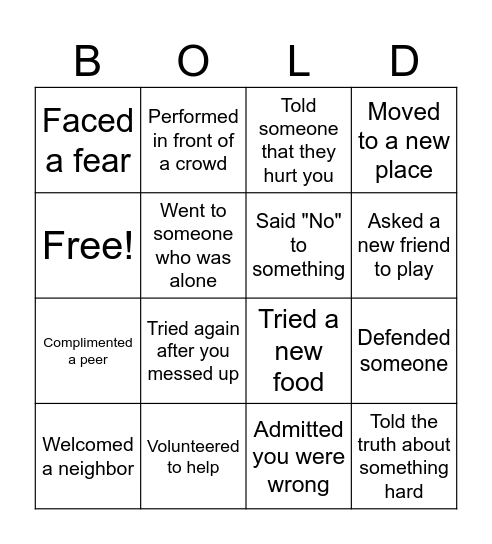 | B | O | L | D |
|---|---|---|---|
| Faced a fear | Performed in front of a crowd | Told someone that they hurt you | Moved to a new place |
| Free! | Went to someone who was alone | Said "No" to something | Asked a new friend to play |
| Complimented a peer | Tried again after you messed up | Tried a new food | Defended someone |
| Welcomed a neighbor | Volunteered to help | Admitted you were wrong | Told the truth about something hard |